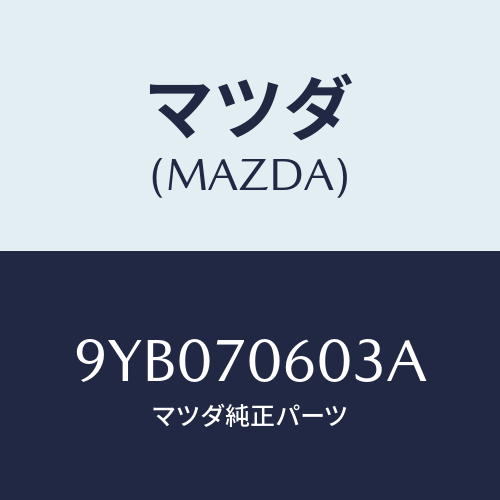 マツダ
(MAZDA)

9YB070603A
マツダ純正パーツ